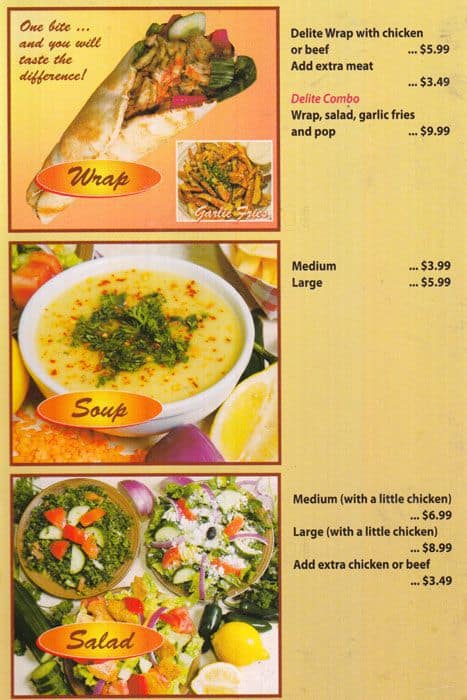 One bite ... and you will taste the difference!

Wrap

Garlic Fries

Delite Wrap with chicken or beef ... $5.99
Add extra meat ... $3.49

Delite Combo
Wrap, salad, garlic fries and pop ... $9.99

Soup

Medium ... $3.99
Large ... $5.99

Salad

Medium (with a little chicken) ... $6.99
Large (with a little chicken) ... $8.99
Add extra chicken or beef ... $3.49